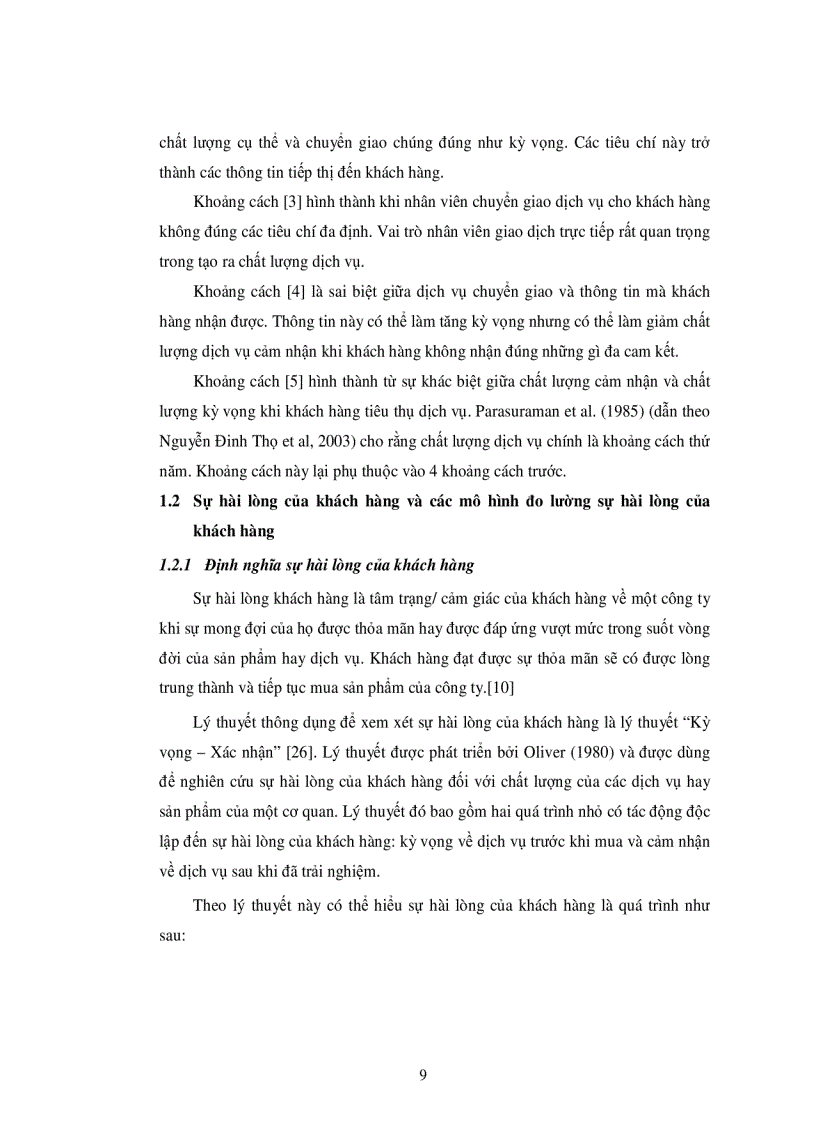 chất lượng cụ thể và chuyển giao chúng đúng như kỳ vọng. Các tiêu chí này trở thành các thông tin tiếp thị đến khách hàng.

Khoảng cách [3] hình thành khi nhân viên chuyển giao dịch vụ cho khách hàng không đúng các tiêu chí đa định. Vai trò nhân viên giao dịch trực tiếp rất quan trọng trong tạo ra chất lượng dịch vụ.

Khoảng cách [4] là sai biệt giữa dịch vụ chuyển giao và thông tin mà khách hàng nhận được. Thông tin này có thể làm tăng kỳ vọng nhưng có thể làm giảm chất lượng dịch vụ cảm nhận khi khách hàng không nhận đúng những gì đa cam kết.

Khoảng cách [5] hình thành từ sự khác biệt giữa chất lượng cảm nhận và chất lượng kỳ vọng khi khách hàng tiêu thụ dịch vụ. Parasuraman et al. (1985) (dẫn theo Nguyễn Đinh Thọ et al, 2003) cho rằng chất lượng dịch vụ chính là khoảng cách thứ năm. Khoảng cách này lại phụ thuộc vào 4 khoảng cách trước.

1.2 Sự hài lòng của khách hàng và các mô hình đo lường sự hài lòng của khách hàng

1.2.1 Định nghĩa sự hài lòng của khách hàng

Sự hài lòng khách hàng là tâm trạng/ cảm giác của khách hàng về một công ty khi sự mong đợi của họ được thỏa mãn hay được đáp ứng vượt mức trong suốt vòng đời của sản phẩm hay dịch vụ. Khách hàng đạt được sự thỏa mãn sẽ có được lòng trung thành và tiếp tục mua sản phẩm của công ty.[10]

Lý thuyết thông dụng để xem xét sự hài lòng của khách hàng là lý thuyết “Kỳ vọng – Xác nhận” [26]. Lý thuyết được phát triển bởi Oliver (1980) và được dùng để nghiên cứu sự hài lòng của khách hàng đối với chất lượng của các dịch vụ hay sản phẩm của một cơ quan. Lý thuyết đó bao gồm hai quá trình nhỏ có tác động độc lập đến sự hài lòng của khách hàng: kỳ vọng về dịch vụ trước khi mua và cảm nhận về dịch vụ sau khi đã trải nghiệm.

Theo lý thuyết này có thể hiểu sự hài lòng của khách hàng là quá trình như sau:

9